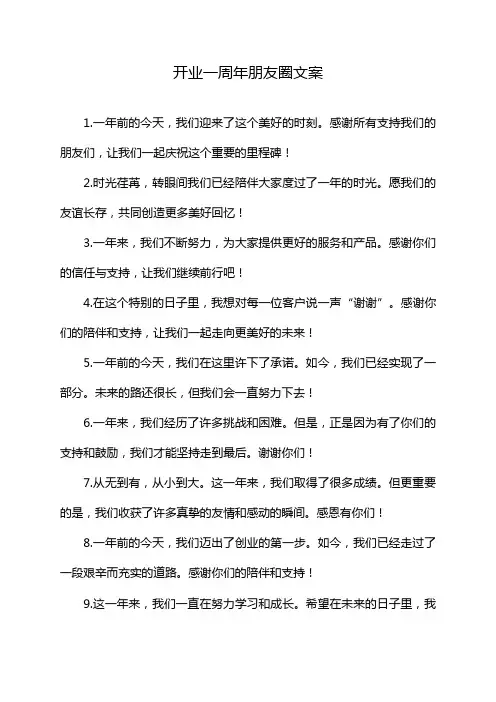 开业一周年朋友圈文案

1.一年前的今天，我们迎来了这个美好的时刻。感谢所有支持我们的朋友们，让我们一起庆祝这个重要的里程碑！

2.时光荏苒，转眼间我们已经陪伴大家度过了一年的时光。愿我们的友谊长存，共同创造更多美好回忆！

3.一年来，我们不断努力，为大家提供更好的服务和产品。感谢你们的信任与支持，让我们继续前行吧！

4.在这个特别的日子里，我想对每一位客户说一声“谢谢”。感谢你们的陪伴和支持，让我们一起走向更美好的未来！

5.一年前的今天，我们在这里许下了承诺。如今，我们已经实现了一部分。未来的路还很长，但我们会一直努力下去！

6.一年来，我们经历了许多挑战和困难。但是，正是因为有了你们的支持和鼓励，我们才能坚持走到最后。谢谢你们！

7.从无到有，从小到大。这一年来，我们取得了很多成绩。但更重要的是，我们收获了许多真挚的友情和感动的瞬间。感恩有你们！

8.一年前的今天，我们迈出了创业的第一步。如今，我们已经走过了一段艰辛而充实的道路。感谢你们的陪伴和支持！

9.这一年来，我们一直在努力学习和成长。希望在未来的日子里，我